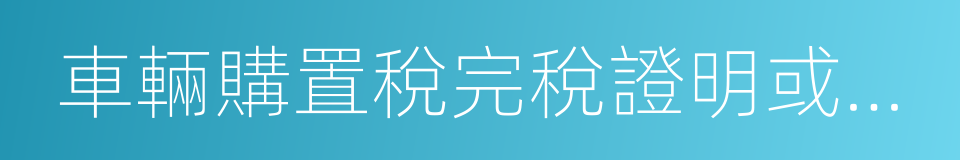 車輛購置稅完稅證明或...